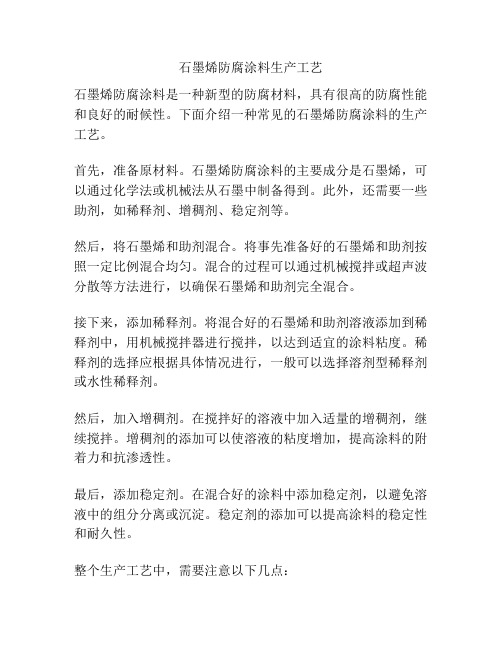 石墨烯防腐涂料生产工艺

石墨烯防腐涂料是一种新型的防腐材料，具有很高的防腐性能和良好的耐候性。下面介绍一种常见的石墨烯防腐涂料的生产工艺。

首先，准备原材料。石墨烯防腐涂料的主要成分是石墨烯，可以通过化学法或机械法从石墨中制备得到。此外，还需要一些助剂，如稀释剂、增稠剂、稳定剂等。

然后，将石墨烯和助剂混合。将事先准备好的石墨烯和助剂按照一定比例混合均匀。混合的过程可以通过机械搅拌或超声波分散等方法进行，以确保石墨烯和助剂完全混合。

接下来，添加稀释剂。将混合好的石墨烯和助剂溶液添加到稀释剂中，用机械搅拌器进行搅拌，以达到适宜的涂料粘度。稀释剂的选择应根据具体情况进行，一般可以选择溶剂型稀释剂或水性稀释剂。

然后，加入增稠剂。在搅拌好的溶液中加入适量的增稠剂，继续搅拌。增稠剂的添加可以使溶液的粘度增加，提高涂料的附着力和抗渗透性。

最后，添加稳定剂。在混合好的涂料中添加稳定剂，以避免溶液中的组分分离或沉淀。稳定剂的添加可以提高涂料的稳定性和耐久性。

整个生产工艺中，需要注意以下几点：